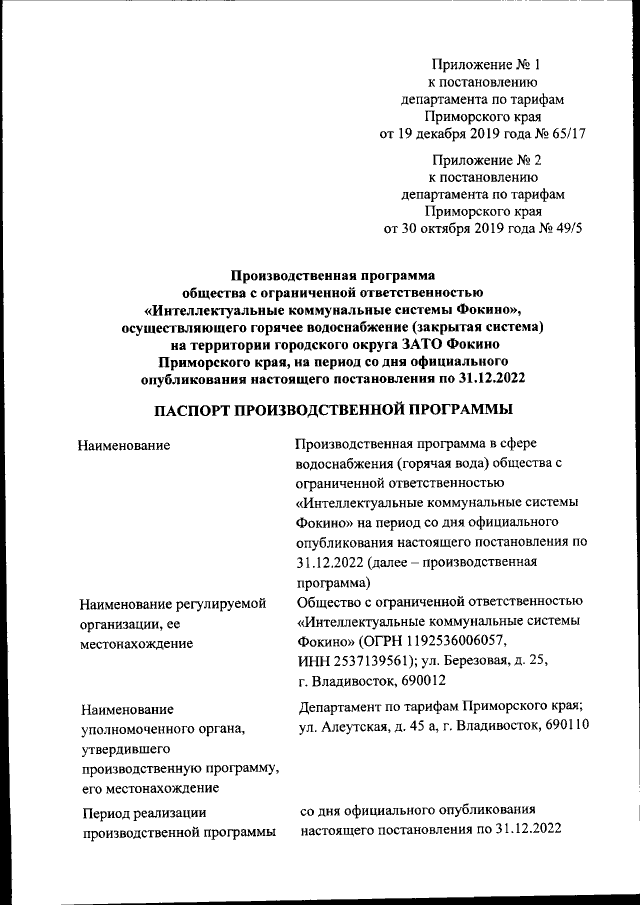 Приложение № 1
к постановлению
департамента по тарифам
Приморского края
от 19 декабря 2019 года № 65/17

Приложение № 2
к постановлению
департамента по тарифам
Приморского края
от 30 октября 2019 года № 49/5

Производственная программа
общества с ограниченной ответственностью
«Интеллектуальные коммунальные системы Фокино»,
осуществляющего горячее водоснабжение (закрытая система)
на территории городского округа ЗАТО Фокино
Приморского края, на период со дня официального
опубликования настоящего постановления по 31.12.2022

ПАСПОРТ ПРОИЗВОДСТВЕННОЙ ПРОГРАММЫ

| | |
|---|---|
| Наименование | Производственная программа в сфере водоснабжения (горячая вода) общества с ограниченной ответственностью «Интеллектуальные коммунальные системы Фокино» на период со дня официального опубликования настоящего постановления по 31.12.2022 (далее – производственная программа) |
| Наименование регулируемой организации, ее местонахождение | Общество с ограниченной ответственностью «Интеллектуальные коммунальные системы Фокино» (ОГРН 1192536006057, ИНН 2537139561); ул. Березовая, д. 25, г. Владивосток, 690012 |
| Наименование уполномоченного органа, утвердившего производственную программу, его местонахождение | Департамент по тарифам Приморского края; ул. Алеутская, д. 45 а, г. Владивосток, 690110 |
| Период реализации производственной программы | со дня официального опубликования настоящего постановления по 31.12.2022 |